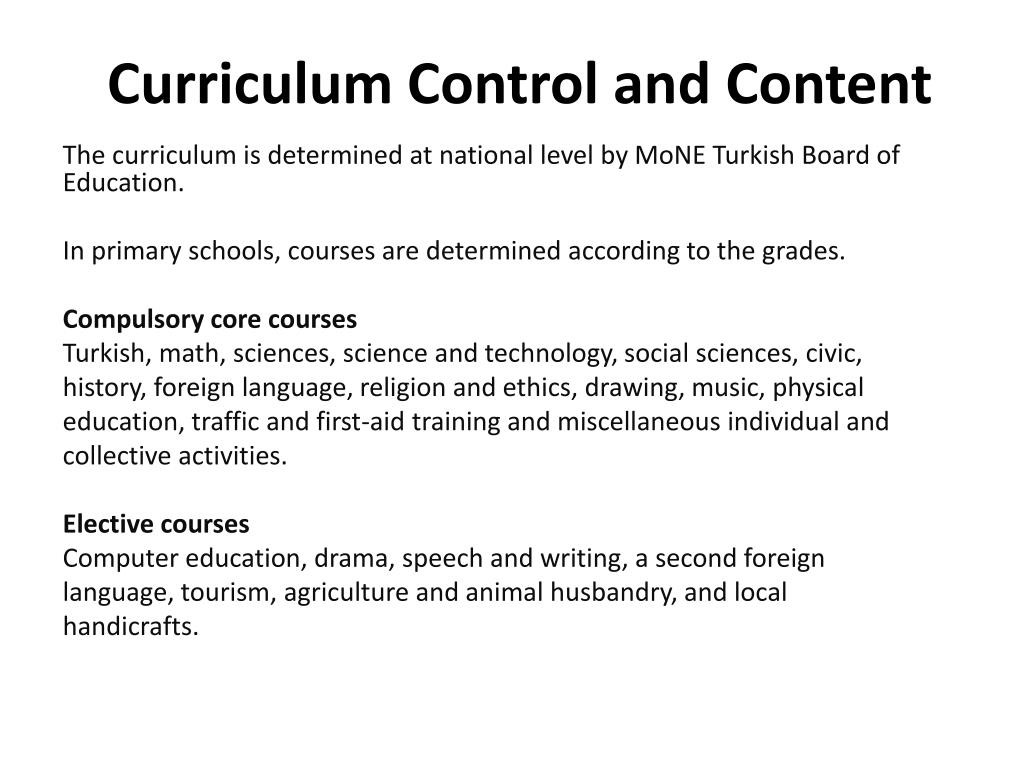 Curriculum Control and Content

The curriculum is determined at national level by MoNE Turkish Board of Education.

In primary schools, courses are determined according to the grades.

Compulsory core courses
Turkish, math, sciences, science and technology, social sciences, civic, history, foreign language, religion and ethics, drawing, music, physical education, traffic and first-aid training and miscellaneous individual and collective activities.

Elective courses
Computer education, drama, speech and writing, a second foreign language, tourism, agriculture and animal husbandry, and local handicrafts.